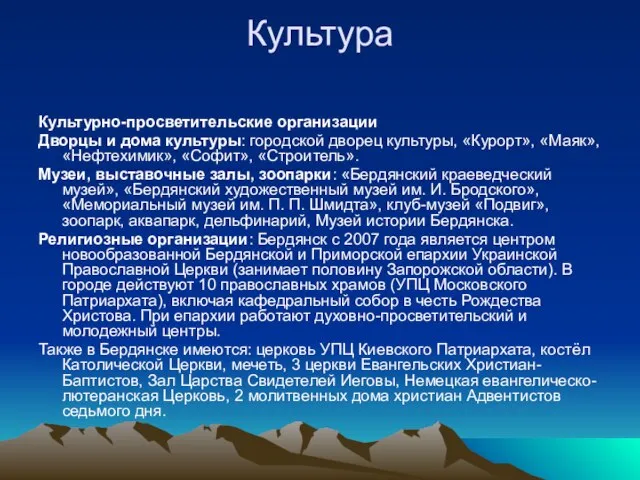 Культура

Культурно-просветительские организации

Дворцы и дома культуры: городской дворец культуры, «Курорт», «Маяк», «Нефтехимик», «Софит», «Строитель».

Музеи, выставочные залы, зоопарки: «Бердянский краеведческий музей», «Бердянский художественный музей им. И. Бродского», «Мемориальный музей им. П. П. Шмидта», клуб-музей «Подвиг», зоопарк, аквапарк, дельфинарий, Музей истории Бердянска.

Религиозные организации: Бердянск с 2007 года является центром новообразованной Бердянской и Приморской епархии Украинской Православной Церкви (занимает половину Запорожской области). В городе действуют 10 православных храмов (УПЦ Московского Патриархата), включая кафедральный собор в честь Рождества Христова. При епархии работают духовно-просветительский и молодежный центры.

Также в Бердянске имеются: церковь УПЦ Киевского Патриархата, костёл Католической Церкви, мечеть, 3 церкви Евангельских Христиан-Баптистов, Зал Царства Свидетелей Иеговы, Немецкая евангелическо-лютеранская Церковь, 2 молитвенных дома христиан Адвентистов седьмого дня.